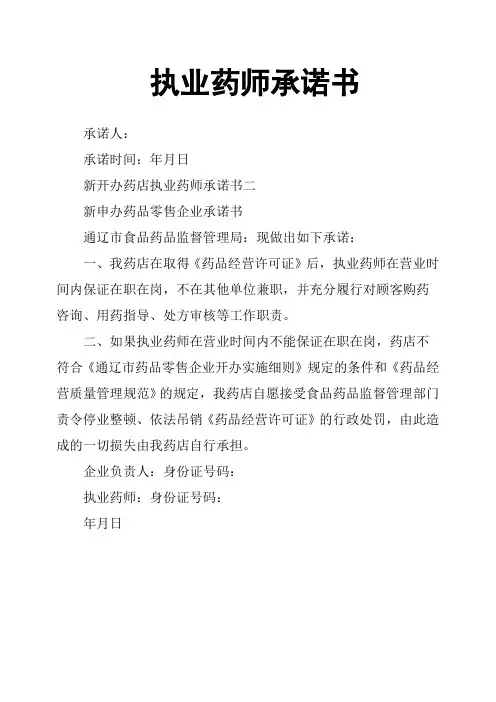 执业药师承诺书

承诺人：

承诺时间：年月日

新开办药店执业药师承诺书二

新申办药品零售企业承诺书

通辽市食品药品监督管理局：现做出如下承诺：

一、我药店在取得《药品经营许可证》后，执业药师在营业时间内保证在职在岗，不在其他单位兼职，并充分履行对顾客购药咨询、用药指导、处方审核等工作职责。

二、如果执业药师在营业时间内不能保证在职在岗，药店不符合《通辽市药品零售企业开办实施细则》规定的条件和《药品经营质量管理规范》的规定，我药店自愿接受食品药品监督管理部门责令停业整顿、依法吊销《药品经营许可证》的行政处罚，由此造成的一切损失由我药店自行承担。

企业负责人：身份证号码：

执业药师：身份证号码：

年月日